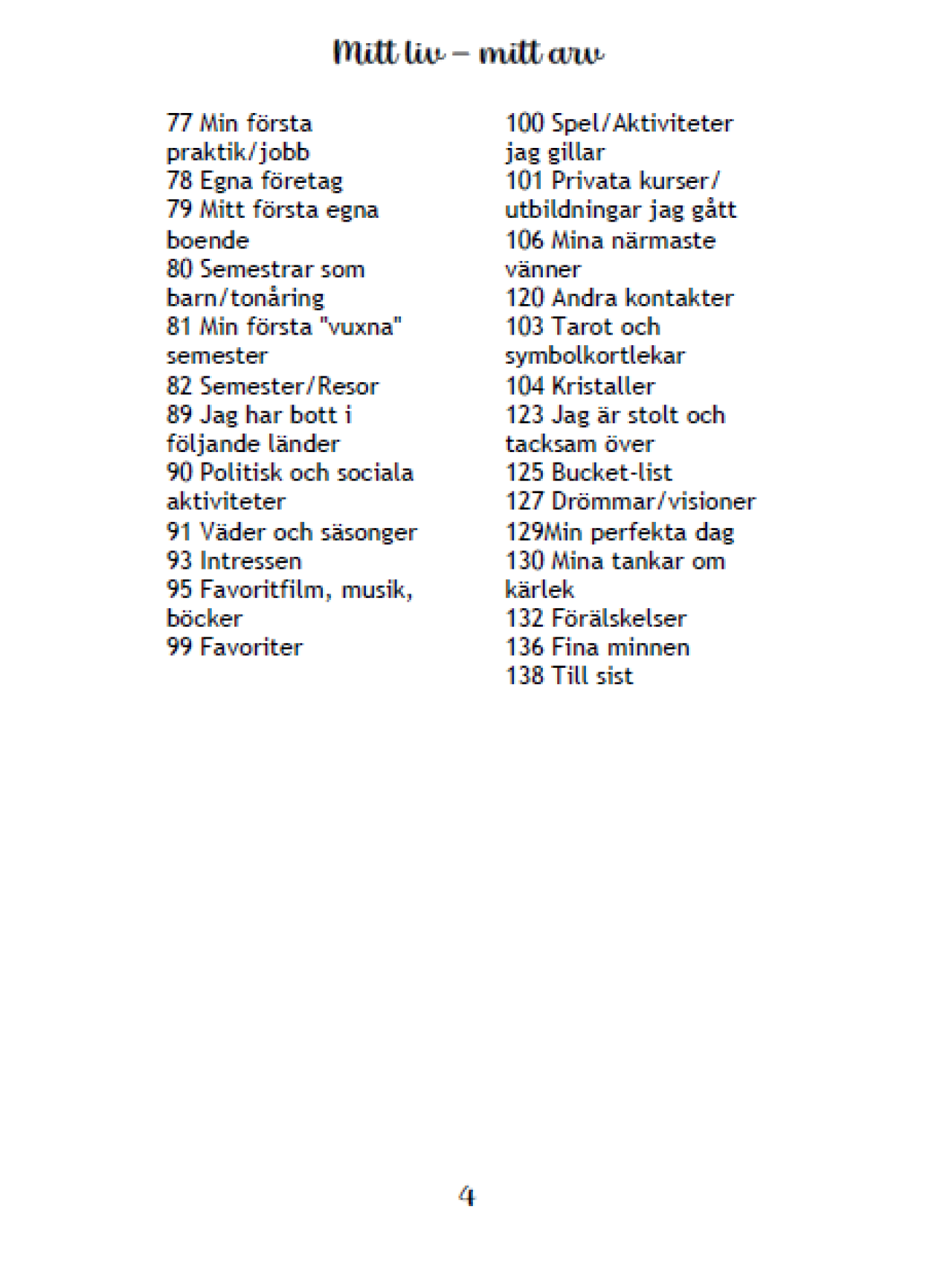 Mitt liv – mitt arv

77 Min första praktik/jobb
78 Egna företag
79 Mitt första egna boende
80 Semestrar som barn/tonåring
81 Min första "vuxna" semester
82 Semester/Resor
89 Jag har bott i följande länder
90 Politisk och sociala aktiviteter
91 Väder och säsonger
93 Intressen
95 Favoritfilm, musik, böcker
99 Favoriter

100 Spel/Aktiviteter jag gillar
101 Privata kurser/ utbildningar jag gått
106 Mina närmaste vänner
120 Andra kontakter
103 Tarot och symbolkortlekar
104 Kristaller
123 Jag är stolt och tacksam över
125 Bucket-list
127 Drömmar/visioner
129Min perfekta dag
130 Mina tankar om kärlek
132 Förälskelser
136 Fina minnen
138 Till sist

4